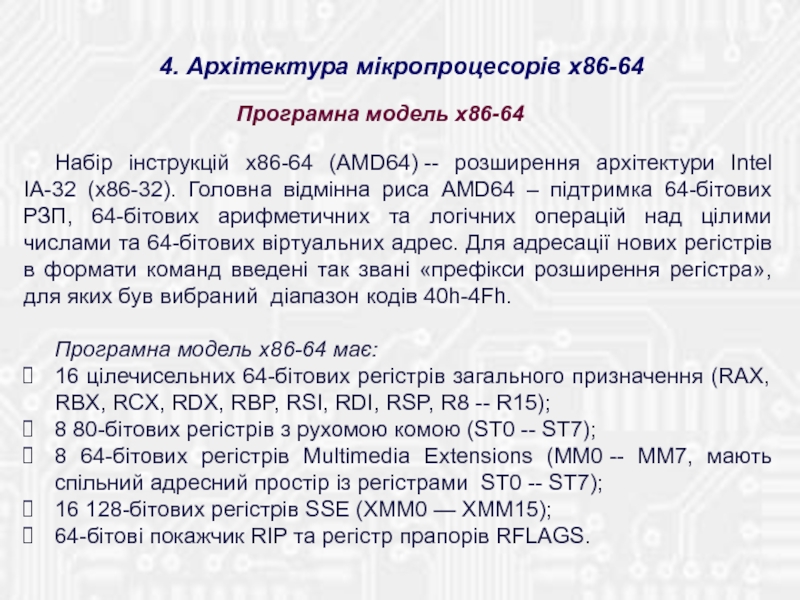 4. Архітектура мікропроцесорів x86-64

Програмна модель x86-64

Набір інструкцій x86-64 (AMD64) -- розширення архітектури Intel IA-32 (x86-32). Головна відмінна риса AMD64 – підтримка 64-бітових РЗП, 64-бітових арифметичних та логічних операцій над цілими числами та 64-бітових віртуальних адрес. Для адресації нових регістрів в формати команд введені так звані «префікси розширення регістра», для яких був вибраний діапазон кодів 40h-4Fh.

Програмна модель x86-64 має:
 16 цілечисельних 64-бітових регістрів загального призначення (RAX, RBX, RCX, RDX, RBP, RSI, RDI, RSP, R8 -- R15);
 8 80-бітових регістрів з рухомою комою (ST0 -- ST7);
 8 64-бітових регістрів Multimedia Extensions (MM0 -- MM7, мають спільний адресний простір із регістрами ST0 -- ST7);
 16 128-бітових регістрів SSE (XMM0 — XMM15);
 64-бітові покажчик RIP та регістр прапорів RFLAGS.